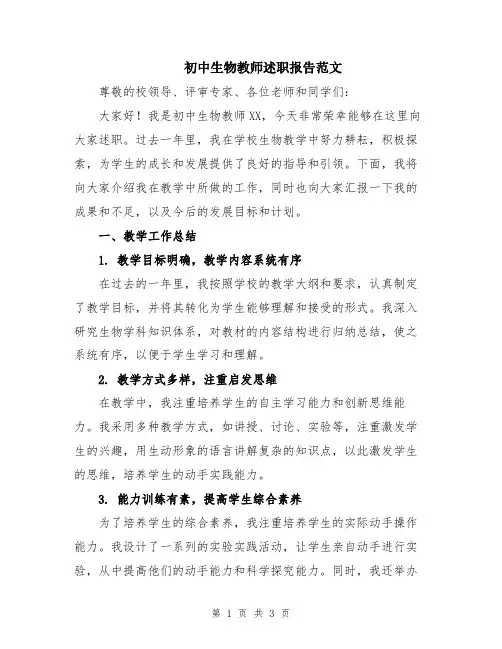 初中生物教师述职报告范文

尊敬的校领导、评审专家、各位老师和同学们：

大家好！我是初中生物教师XX，今天非常荣幸能够在这里向大家述职。过去一年里，我在学校生物教学中努力耕耘，积极探索，为学生的成长和发展提供了良好的指导和引领。下面，我将向大家介绍我在教学中所做的工作，同时也向大家汇报一下我的成果和不足，以及今后的发展目标和计划。

一、教学工作总结

1. 教学目标明确，教学内容系统有序

在过去的一年里，我按照学校的教学大纲和要求，认真制定了教学目标，并将其转化为学生能够理解和接受的形式。我深入研究生物学科知识体系，对教材的内容结构进行归纳总结，使之系统有序，以便于学生学习和理解。

2. 教学方式多样，注重启发思维

在教学中，我注重培养学生的自主学习能力和创新思维能力。我采用多种教学方式，如讲授、讨论、实验等，注重激发学生的兴趣，用生动形象的语言讲解复杂的知识点，以此激发学生的思维，培养学生的动手实践能力。

3. 能力训练有素，提高学生综合素养

为了培养学生的综合素养，我注重培养学生的实际动手操作能力。我设计了一系列的实验实践活动，让学生亲自动手进行实验，从中提高他们的动手能力和科学探究能力。同时，我还举办

第 1 页 共 3 页